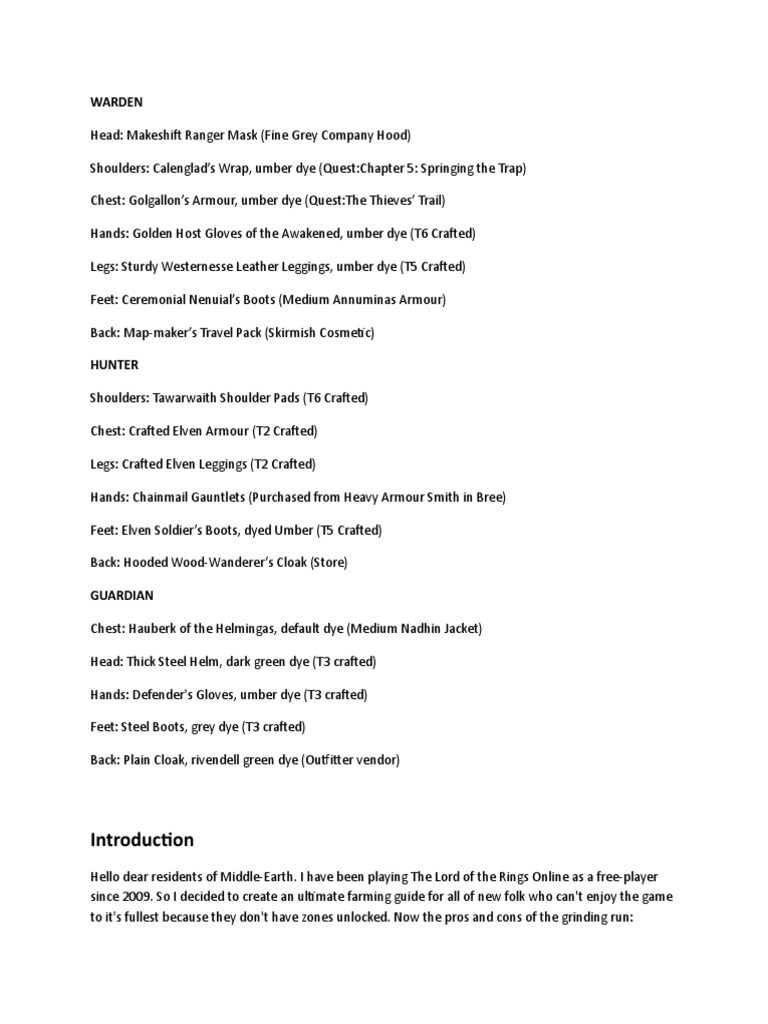 WARDEN

Head: Makeshift Ranger Mask (Fine Grey Company Hood)

Shoulders: Calenglad's Wrap, umber dye (Quest:Chapter 5: Springing the Trap)

Chest: Golgallon's Armour, umber dye (Quest:The Thieves' Trail)

Hands: Golden Host Gloves of the Awakened, umber dye (T6 Crafted)

Legs: Sturdy Westernesse Leather Leggings, umber dye (T5 Crafted)

Feet: Ceremonial Nenuial's Boots (Medium Annuminas Armour)

Back: Map-maker's Travel Pack (Skirmish Cosmetic)

HUNTER

Shoulders: Tawarwaith Shoulder Pads (T6 Crafted)

Chest: Crafted Elven Armour (T2 Crafted)

Legs: Crafted Elven Leggings (T2 Crafted)

Hands: Chainmail Gauntlets (Purchased from Heavy Armour Smith in Bree)

Feet: Elven Soldier's Boots, dyed Umber (T5 Crafted)

Back: Hooded Wood-Wanderer's Cloak (Store)

GUARDIAN

Chest: Hauberk of the Helmingas, default dye (Medium Nadhin Jacket)

Head: Thick Steel Helm, dark green dye (T3 crafted)

Hands: Defender's Gloves, umber dye (T3 crafted)

Feet: Steel Boots, grey dye (T3 crafted)

Back: Plain Cloak, rivendell green dye (Outfitter vendor)

Introduction

Hello dear residents of Middle-Earth. I have been playing The Lord of the Rings Online as a free-player since 2009. So I decided to create an ultimate farming guide for all of new folk who can't enjoy the game to it's fullest because they don't have zones unlocked. Now the pros and cons of the grinding run: